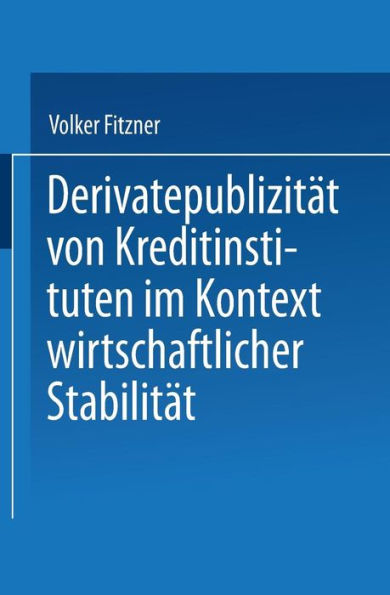 Volker Fitzner

Derivatepublizität von Kreditinstituten im Kontext wirtschaftlicher Stabilität